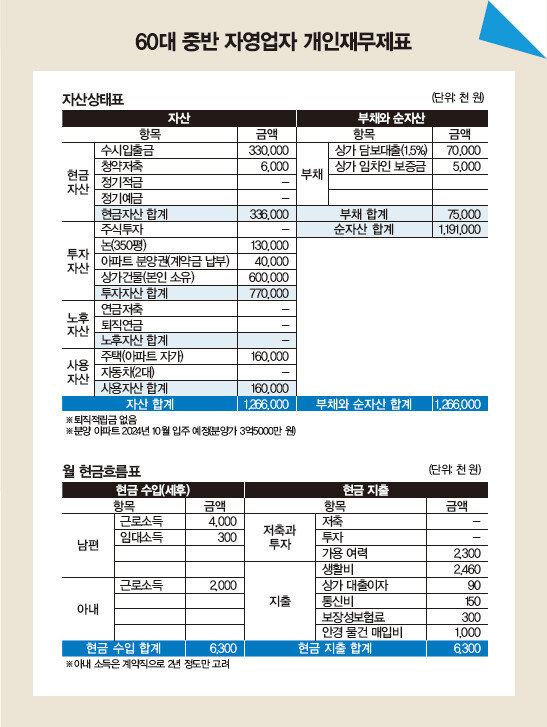 60대 중반 자영업자 개인재무제표

자산상태표

(단위: 천 원)

| 자산 | | | 부채와 순자산 | | |
|---|---|---|---|---|---|
| 항목 | | 금액 | 항목 | | 금액 |
| 현금자산 | 수시입출금 | 330,000 | 부채 | 상가 담보대출(1.5%) | 70,000 |
| | 청약저축 | 6,000 | | 상가 임차인 보증금 | 5,000 |
| | 정기적금 | – | | | |
| | 정기예금 | – | | | |
| | 현금자산 합계 | 336,000 | 부채 합계 | | 75,000 |
| 투자자산 | 주식투자 | – | 순자산 합계 | | 1,191,000 |
| | 논(350평) | 130,000 | | | |
| | 아파트 분양권(계약금 납부) | 40,000 | | | |
| | 상가건물(본인 소유) | 600,000 | | | |
| | 투자자산 합계 | 770,000 | | | |
| 노후자산 | 연금저축 | – | | | |
| | 퇴직연금 | – | | | |
| | 노후자산 합계 | – | | | |
| 사용자산 | 주택(아파트 자가) | 160,000 | | | |
| | 자동차(2대) | – | | | |
| | 사용자산 합계 | 160,000 | | | |
| 자산 합계 | | 1,266,000 | 부채와 순자산 합계 | | 1,266,000 |

※퇴직적립금 없음
※분양 아파트 2024년 10월 입주 예정(분양가 3억5000만 원)

월 현금흐름표

(단위: 천 원)

| 현금 수입(세후) | | | 현금 지출 | | |
|---|---|---|---|---|---|
| 항목 | | 금액 | 항목 | | 금액 |
| 남편 | 근로소득 | 4,000 | 저축과 투자 | 저축 | – |
| | 임대소득 | 300 | | 투자 | – |
| | | | | 가용 여력 | 2,300 |
| | | | 지출 | 생활비 | 2,460 |
| 아내 | 근로소득 | 2,000 | | 상가 대출이자 | 90 |
| | | | | 통신비 | 150 |
| | | | | 보장성보험료 | 300 |
| | | | | 안경 물건 매입비 | 1,000 |
| 현금 수입 합계 | | 6,300 | 현금 지출 합계 | | 6,300 |

※아내 소득은 계약직으로 2년 정도만 고려